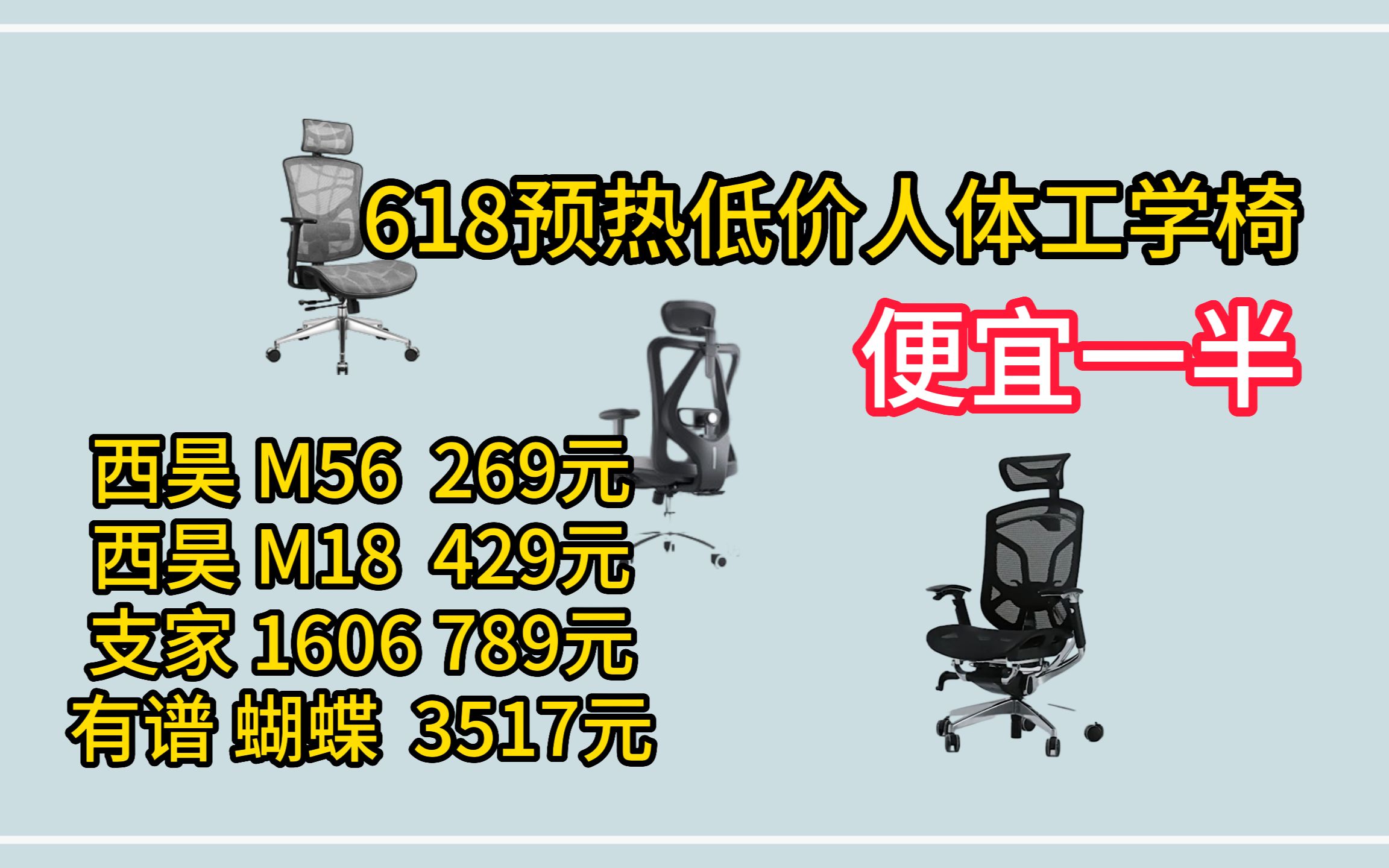 618预热低价人体工学椅

便宜一半

西昊 M56 269元
西昊 M18 429元
支家 1606 789元
有谱 蝴蝶 3517元